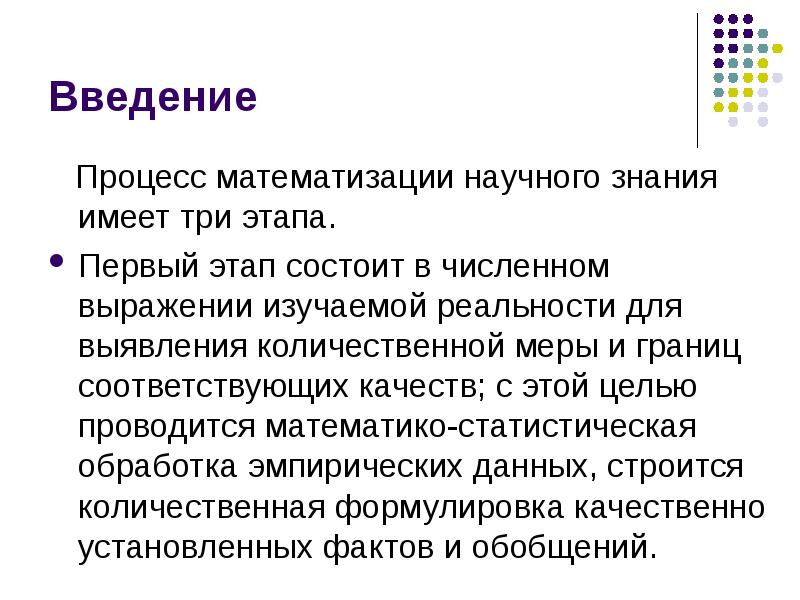 Введение

Процесс математизации научного знания имеет три этапа.

• Первый этап состоит в численном выражении изучаемой реальности для выявления количественной меры и границ соответствующих качеств; с этой целью проводится математико-статистическая обработка эмпирических данных, строится количественная формулировка качественно установленных фактов и обобщений.